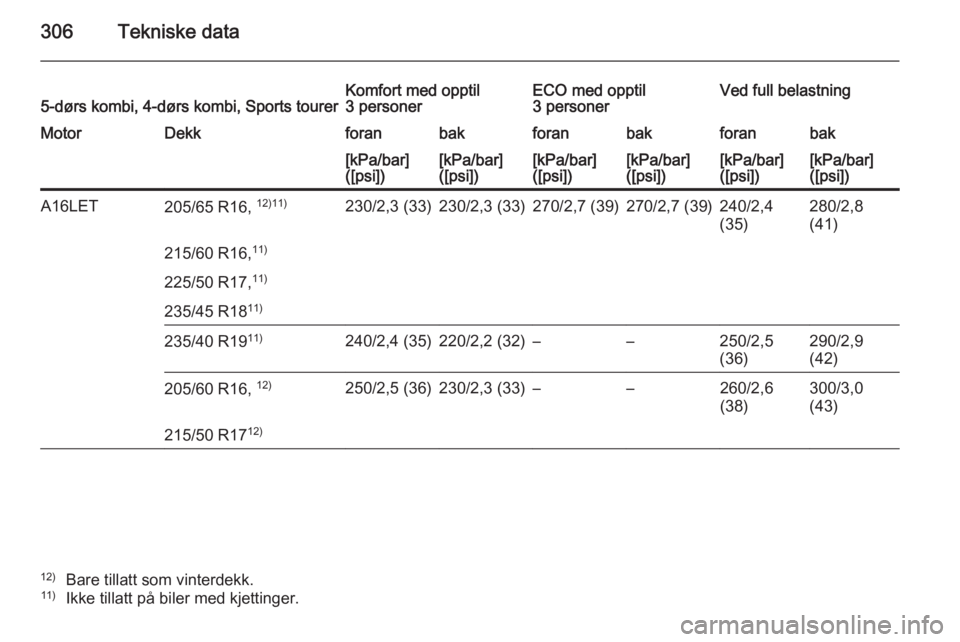 306 Tekniske data

| 5-dørs kombi, 4-dørs kombi, Sports tourer | | Komfort med opptil 3 personer | | ECO med opptil 3 personer | | Ved full belastning | |
|---|---|---|---|---|---|---|---|
| Motor | Dekk | foran | bak | foran | bak | foran | bak |
| | | [kPa/bar] ([psi]) | [kPa/bar] ([psi]) | [kPa/bar] ([psi]) | [kPa/bar] ([psi]) | [kPa/bar] ([psi]) | [kPa/bar] ([psi]) |
| A16LET | 205/65 R16, $^{12)11)}$ | 230/2,3 (33) | 230/2,3 (33) | 270/2,7 (39) | 270/2,7 (39) | 240/2,4 (35) | 280/2,8 (41) |
| | 215/60 R16,$^{11)}$ | | | | | | |
| | 225/50 R17,$^{11)}$ | | | | | | |
| | 235/45 R18$^{11)}$ | | | | | | |
| | 235/40 R19$^{11)}$ | 240/2,4 (35) | 220/2,2 (32) | – | – | 250/2,5 (36) | 290/2,9 (42) |
| | 205/60 R16, $^{12)}$ | 250/2,5 (36) | 230/2,3 (33) | – | – | 260/2,6 (38) | 300/3,0 (43) |
| | 215/50 R17$^{12)}$ | | | | | | |

$^{12)}$ Bare tillatt som vinterdekk.
$^{11)}$ Ikke tillatt på biler med kjettinger.

carmanualsonline.info